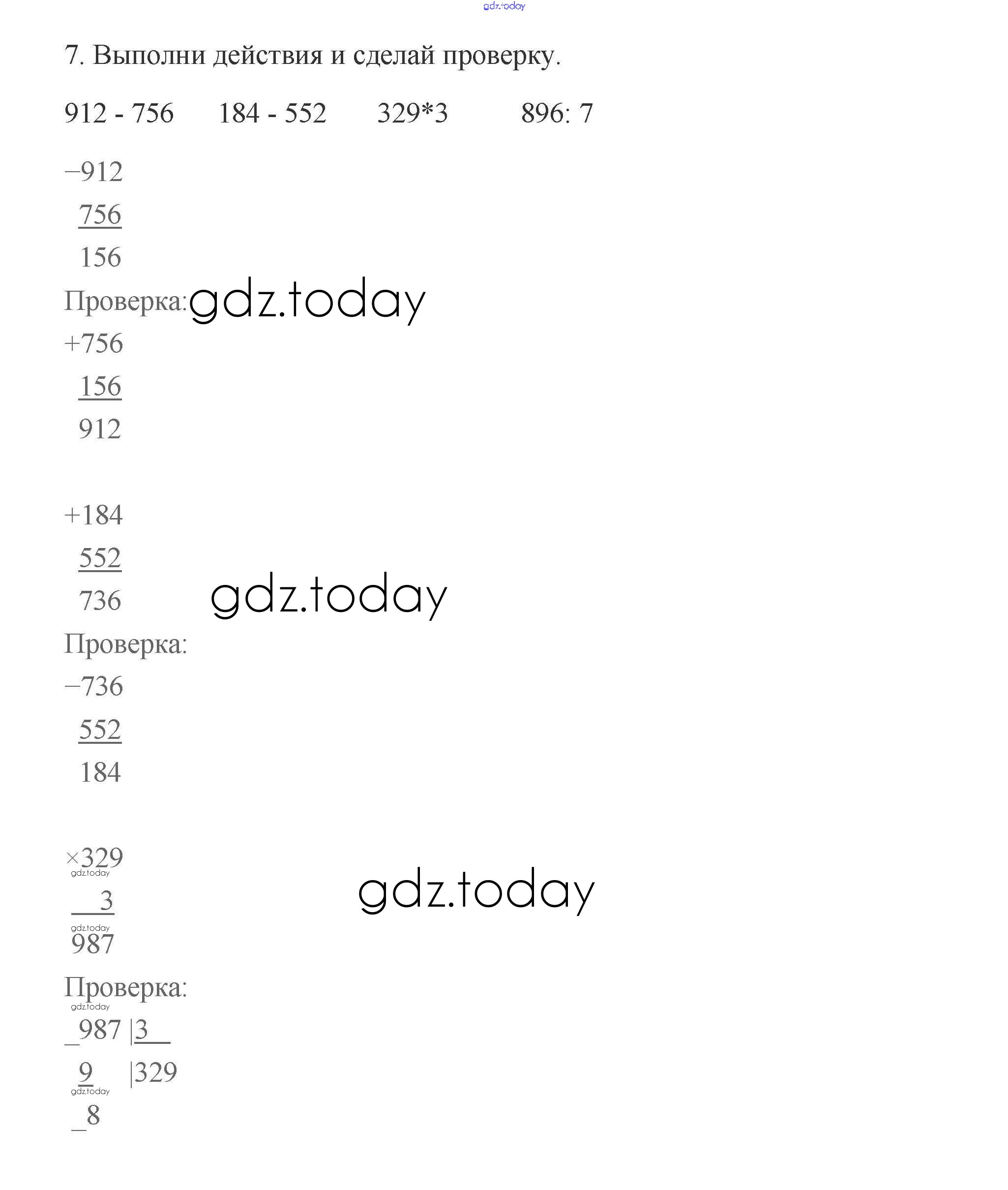 gdz.today

7. Выполни действия и сделай проверку.

912 - 756   184 - 552   329*3   896: 7

−912
756
156
Проверка: gdz.today
+756
156
912

+184
552
736 gdz.today
Проверка:
−736
552
184

×329
gdz.today
3
gdz.today
987 gdz.today
Проверка:
gdz.today
_987 |3
9 |329
gdz.today
_8